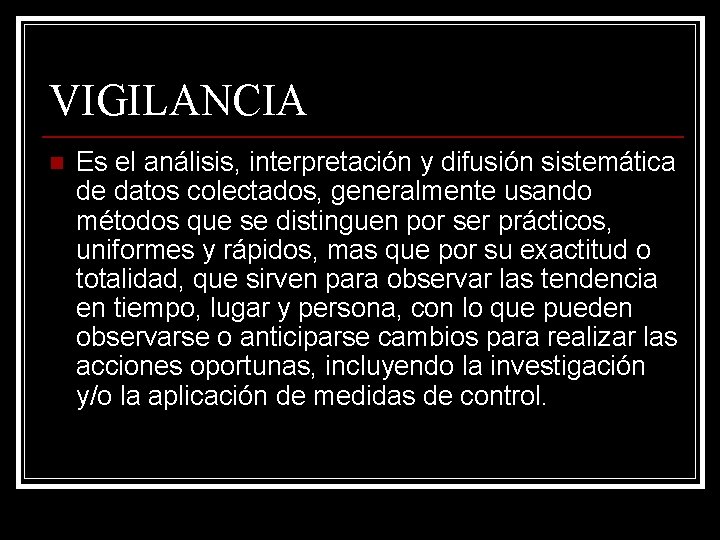 VIGILANCIA

Es el análisis, interpretación y difusión sistemática de datos colectados, generalmente usando métodos que se distinguen por ser prácticos, uniformes y rápidos, mas que por su exactitud o totalidad, que sirven para observar las tendencia en tiempo, lugar y persona, con lo que pueden observarse o anticiparse cambios para realizar las acciones oportunas, incluyendo la investigación y/o la aplicación de medidas de control.